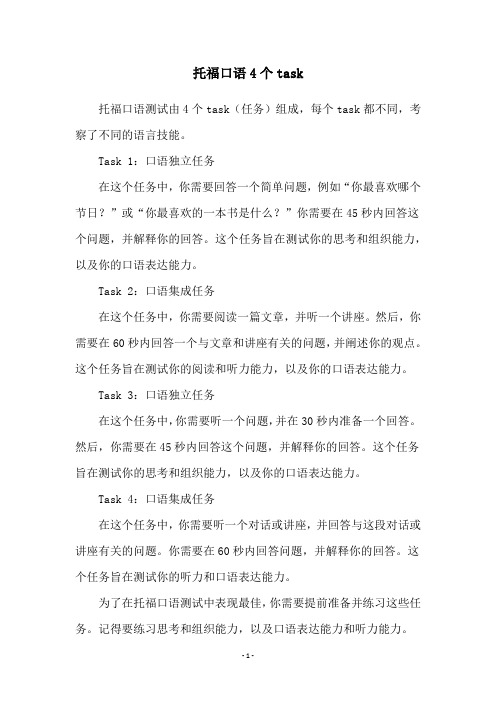 托福口语 4 个 task

托福口语测试由 4 个 task（任务）组成，每个 task 都不同，考察了不同的语言技能。

Task 1：口语独立任务

在这个任务中，你需要回答一个简单问题，例如“你最喜欢哪个节日？”或“你最喜欢的一本书是什么？”你需要在 45 秒内回答这个问题，并解释你的回答。这个任务旨在测试你的思考和组织能力，以及你的口语表达能力。

Task 2：口语集成任务

在这个任务中，你需要阅读一篇文章，并听一个讲座。然后，你需要在 60 秒内回答一个与文章和讲座有关的问题，并阐述你的观点。这个任务旨在测试你的阅读和听力能力，以及你的口语表达能力。

Task 3：口语独立任务

在这个任务中，你需要听一个问题，并在 30 秒内准备一个回答。然后，你需要在 45 秒内回答这个问题，并解释你的回答。这个任务旨在测试你的思考和组织能力，以及你的口语表达能力。

Task 4：口语集成任务

在这个任务中，你需要听一个对话或讲座，并回答与这段对话或讲座有关的问题。你需要在 60 秒内回答问题，并解释你的回答。这个任务旨在测试你的听力和口语表达能力。

为了在托福口语测试中表现最佳，你需要提前准备并练习这些任务。记得要练习思考和组织能力，以及口语表达能力和听力能力。

- 1 -